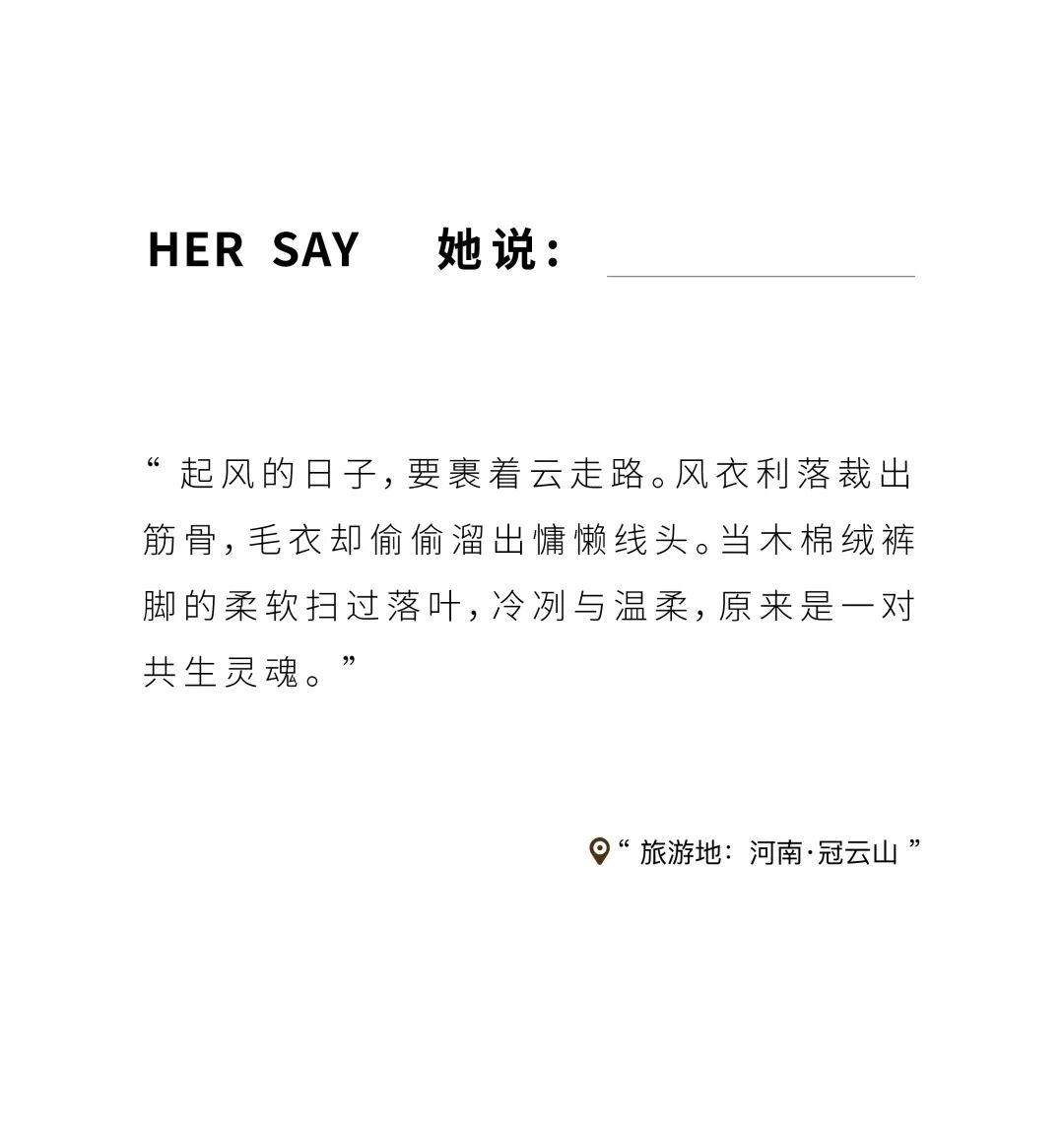 HER SAY 她说：

“起风的日子，要裹着云走路。风衣利落裁出筋骨，毛衣却偷偷溜出慵懒线头。当木棉绒裤脚的柔软扫过落叶，冷冽与温柔，原来是一对共生灵魂。”

“旅游地：河南·冠云山”